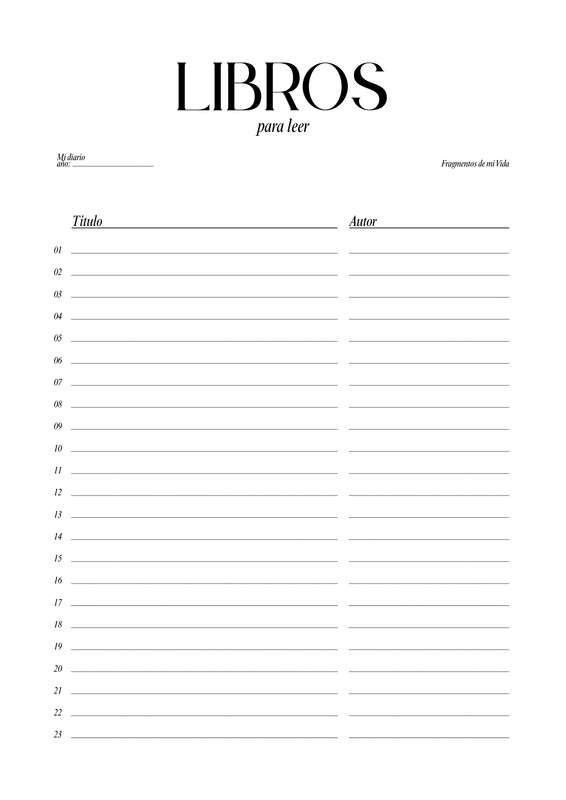 LIBROS
para leer

Mi diario
año: ____________

Fragmentos de mi Vida

| | Título | Autor |
|---|---|---|
| 01 | | |
| 02 | | |
| 03 | | |
| 04 | | |
| 05 | | |
| 06 | | |
| 07 | | |
| 08 | | |
| 09 | | |
| 10 | | |
| 11 | | |
| 12 | | |
| 13 | | |
| 14 | | |
| 15 | | |
| 16 | | |
| 17 | | |
| 18 | | |
| 19 | | |
| 20 | | |
| 21 | | |
| 22 | | |
| 23 | | |